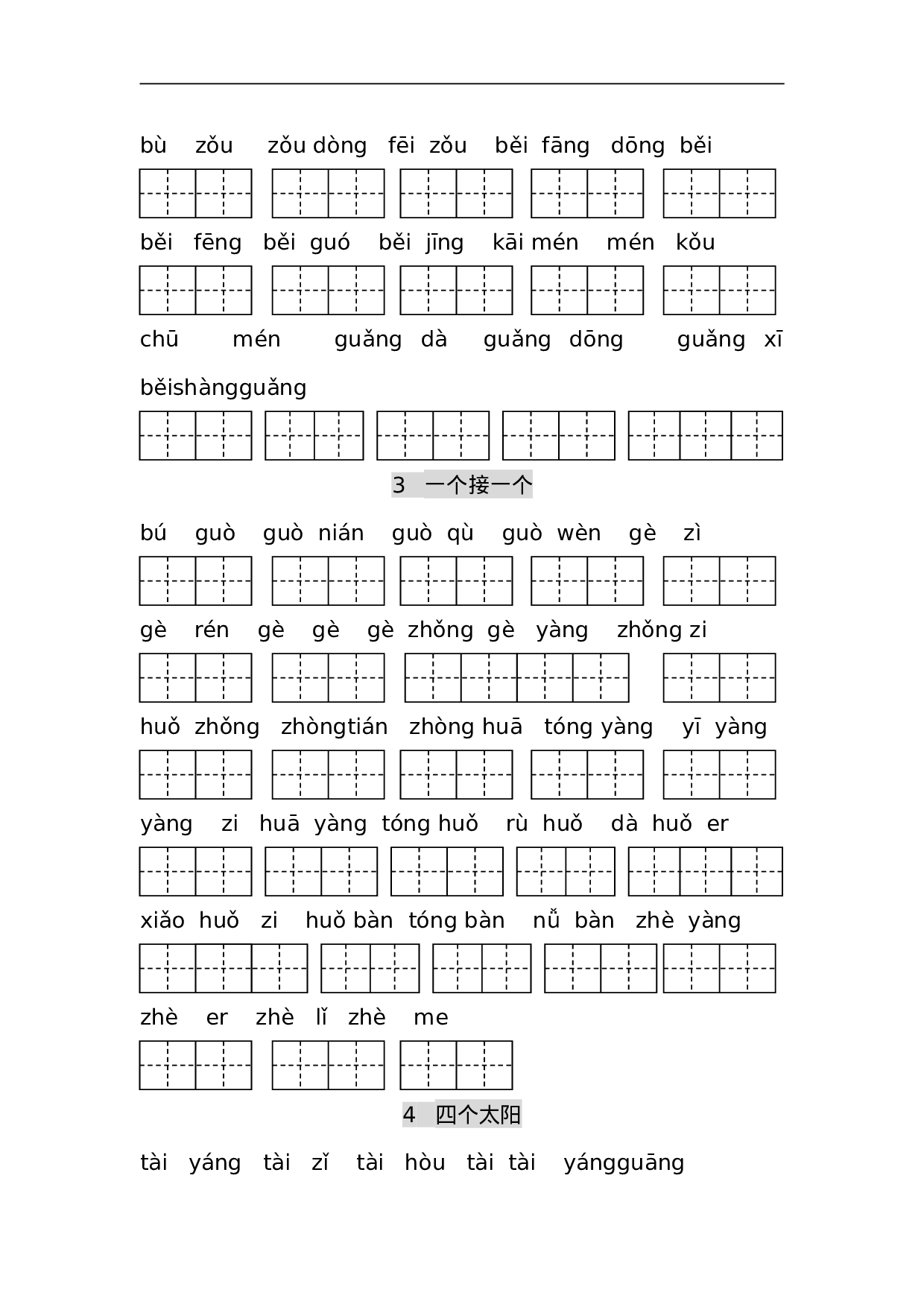 bù zǒu zǒu dòng fēi zǒu běi fāng dōng běi

běi fēng běi guó běi jīng kāi mén mén kǒu

chū mén guǎng dà guǎng dōng guǎng xī

běishàngguǎng

3 一个接一个

bú guò guò nián guò qù guò wèn gè zì

gè rén gè gè gè zhǒng gè yàng zhǒng zi

huǒ zhǒng zhòngtián zhòng huā tóng yàng yī yàng

yàng zi huā yàng tóng huǒ rù huǒ dà huǒ er

xiǎo huǒ zi huǒ bàn tóng bàn nǚ bàn zhè yàng

zhè er zhè lǐ zhè me

4 四个太阳

tài yáng tài zǐ tài hòu tài tài yángguāng